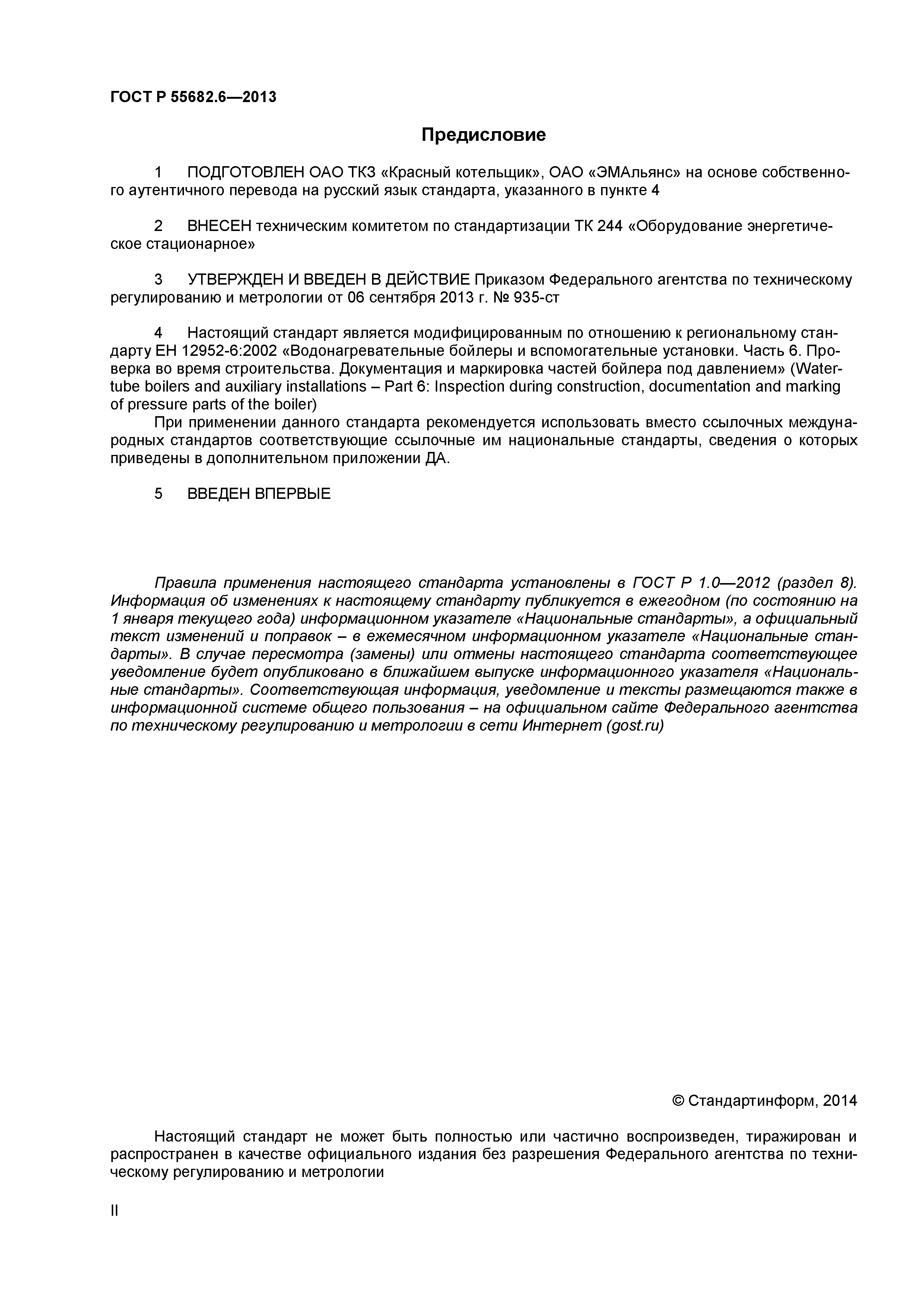 ГОСТ Р 55682.6—2013

Предисловие

1 ПОДГОТОВЛЕН ОАО ТКЗ «Красный котельщик», ОАО «ЭМАльянс» на основе собственного аутентичного перевода на русский язык стандарта, указанного в пункте 4

2 ВНЕСЕН техническим комитетом по стандартизации ТК 244 «Оборудование энергетическое стационарное»

3 УТВЕРЖДЕН И ВВЕДЕН В ДЕЙСТВИЕ Приказом Федерального агентства по техническому регулированию и метрологии от 06 сентября 2013 г. № 935-ст

4 Настоящий стандарт является модифицированным по отношению к региональному стандарту ЕН 12952-6:2002 «Водонагревательные бойлеры и вспомогательные установки. Часть 6. Проверка во время строительства. Документация и маркировка частей бойлера под давлением» (Water-tube boilers and auxiliary installations – Part 6: Inspection during construction, documentation and marking of pressure parts of the boiler)

При применении данного стандарта рекомендуется использовать вместо ссылочных международных стандартов соответствующие ссылочные им национальные стандарты, сведения о которых приведены в дополнительном приложении ДА.

5 ВВЕДЕН ВПЕРВЫЕ

Правила применения настоящего стандарта установлены в ГОСТ Р 1.0—2012 (раздел 8). Информация об изменениях к настоящему стандарту публикуется в ежегодном (по состоянию на 1 января текущего года) информационном указателе «Национальные стандарты», а официальный текст изменений и поправок – в ежемесячном информационном указателе «Национальные стандарты». В случае пересмотра (замены) или отмены настоящего стандарта соответствующее уведомление будет опубликовано в ближайшем выпуске информационного указателя «Национальные стандарты». Соответствующая информация, уведомление и тексты размещаются также в информационной системе общего пользования – на официальном сайте Федерального агентства по техническому регулированию и метрологии в сети Интернет (gost.ru)

© Стандартинформ, 2014

Настоящий стандарт не может быть полностью или частично воспроизведен, тиражирован и распространен в качестве официального издания без разрешения Федерального агентства по техническому регулированию и метрологии

II